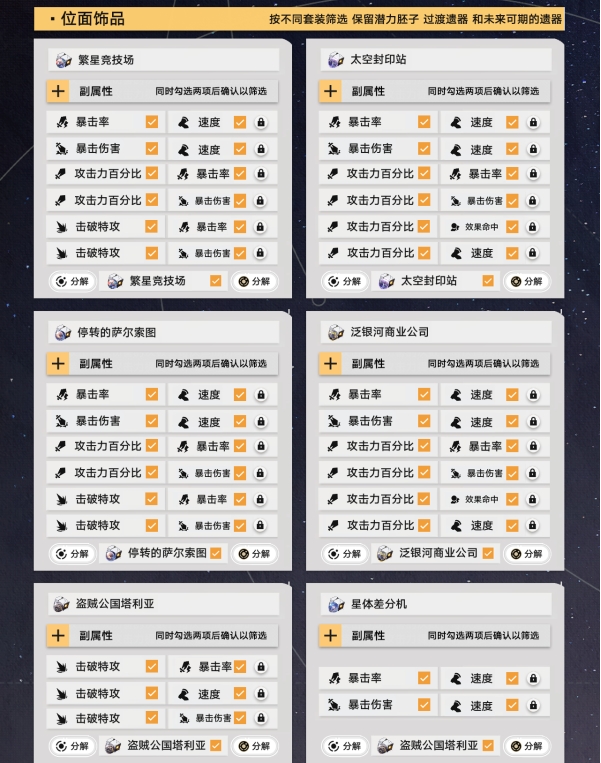 · 位面饰品

按不同套装筛选 保留潜力胚子 过渡遗器 和未来可期的遗器

繁星竞技场

+ 副属性 同时勾选两项后确认以筛选

暴击率 ☑ 速度 ☑
暴击伤害 ☑ 速度 ☑
攻击力百分比 ☑ 暴击率 ☑
攻击力百分比 ☑ 暴击伤害 ☑
击破特攻 ☑ 暴击率 ☑
击破特攻 ☑ 暴击伤害 ☑

分解 繁星竞技场 ☑ 分解

太空封印站

+ 副属性 同时勾选两项后确认以筛选

暴击率 ☑ 速度 ☑
暴击伤害 ☑ 速度 ☑
攻击力百分比 ☑ 暴击率 ☑
攻击力百分比 ☑ 暴击伤害 ☑
攻击力百分比 ☑ 效果命中 ☑
攻击力百分比 ☑ 速度 ☑

分解 太空封印站 ☑ 分解

停转的萨尔索图

+ 副属性 同时勾选两项后确认以筛选

暴击率 ☑ 速度 ☑
暴击伤害 ☑ 速度 ☑
攻击力百分比 ☑ 暴击率 ☑
攻击力百分比 ☑ 暴击伤害 ☑
击破特攻 ☑ 暴击率 ☑
击破特攻 ☑ 暴击伤害 ☑

分解 停转的萨尔索图 ☑ 分解

泛银河商业公司

+ 副属性 同时勾选两项后确认以筛选

暴击率 ☑ 速度 ☑
暴击伤害 ☑ 速度 ☑
攻击力百分比 ☑ 暴击率 ☑
攻击力百分比 ☑ 暴击伤害 ☑
攻击力百分比 ☑ 效果命中 ☑
攻击力百分比 ☑ 速度 ☑

分解 泛银河商业公司 ☑ 分解

盗贼公国塔利亚

+ 副属性 同时勾选两项后确认以筛选

击破特攻 ☑ 暴击率 ☑
击破特攻 ☑ 速度 ☑
击破特攻 ☑ 暴击伤害 ☑

分解 盗贼公国塔利亚 ☑ 分解

星体差分机

+ 副属性 同时勾选两项后确认以筛选

暴击率 ☑ 速度 ☑
暴击伤害 ☑ 速度 ☑

分解 盗贼公国塔利亚 ☑ 分解